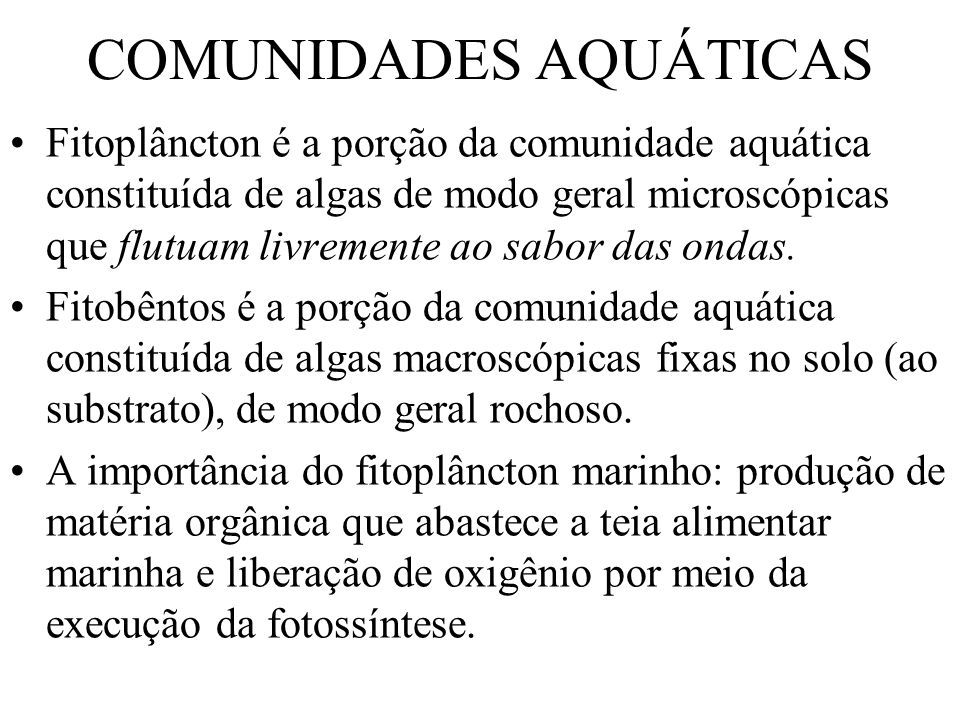 COMUNIDADES AQUÁTICAS

• Fitoplâncton é a porção da comunidade aquática constituída de algas de modo geral microscópicas que flutuam livremente ao sabor das ondas.

• Fitobêntos é a porção da comunidade aquática constituída de algas macroscópicas fixas no solo (ao substrato), de modo geral rochoso.

• A importância do fitoplâncton marinho: produção de matéria orgânica que abastece a teia alimentar marinha e liberação de oxigênio por meio da execução da fotossíntese.